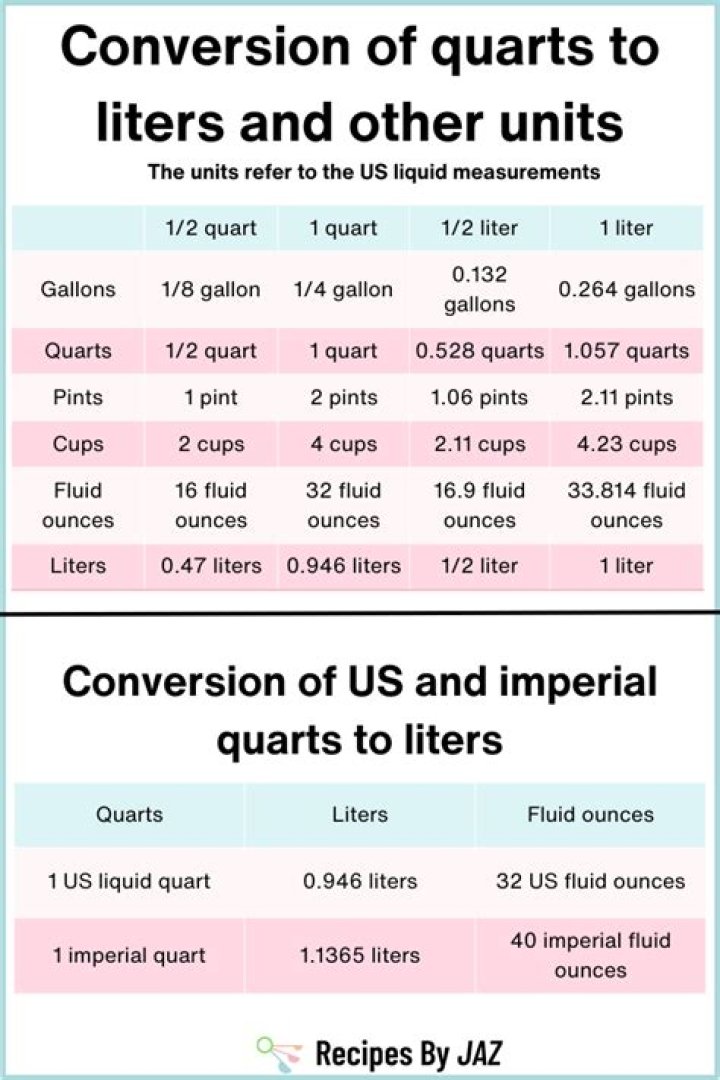 Conversion of quarts to liters and other units

The units refer to the US liquid measurements

| | 1/2 quart | 1 quart | 1/2 liter | 1 liter |
|---|---|---|---|---|
| Gallons | 1/8 gallon | 1/4 gallon | 0.132 gallons | 0.264 gallons |
| Quarts | 1/2 quart | 1 quart | 0.528 quarts | 1.057 quarts |
| Pints | 1 pint | 2 pints | 1.06 pints | 2.11 pints |
| Cups | 2 cups | 4 cups | 2.11 cups | 4.23 cups |
| Fluid ounces | 16 fluid ounces | 32 fluid ounces | 16.9 fluid ounces | 33.814 fluid ounces |
| Liters | 0.47 liters | 0.946 liters | 1/2 liter | 1 liter |

Conversion of US and imperial quarts to liters

| Quarts | Liters | Fluid ounces |
|---|---|---|
| 1 US liquid quart | 0.946 liters | 32 US fluid ounces |
| 1 imperial quart | 1.1365 liters | 40 imperial fluid ounces |

Recipes By JAZ